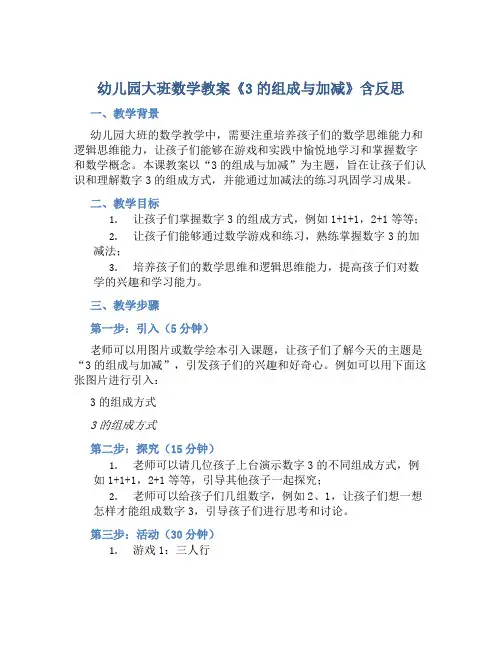 幼儿园大班数学教案《3 的组成与加减》含反思

一、教学背景

幼儿园大班的数学教学中，需要注重培养孩子们的数学思维能力和逻辑思维能力，让孩子们能够在游戏和实践中愉悦地学习和掌握数字和数学概念。本课教案以“3 的组成与加减”为主题，旨在让孩子们认识和理解数字 3 的组成方式，并能通过加减法的练习巩固学习成果。

二、教学目标

1. 让孩子们掌握数字 3 的组成方式，例如 1+1+1，2+1 等等；

2. 让孩子们能够通过数学游戏和练习，熟练掌握数字 3 的加减法；

3. 培养孩子们的数学思维和逻辑思维能力，提高孩子们对数学的兴趣和学习能力。

三、教学步骤

第一步：引入（5 分钟）

老师可以用图片或数学绘本引入课题，让孩子们了解今天的主题是“3 的组成与加减”，引发孩子们的兴趣和好奇心。例如可以用下面这张图片进行引入：

3 的组成方式

3 的组成方式

第二步：探究（15 分钟）

1. 老师可以请几位孩子上台演示数字 3 的不同组成方式，例如 1+1+1，2+1 等等，引导其他孩子一起探究；

2. 老师可以给孩子们几组数字，例如 2、1，让孩子们想一想怎样才能组成数字 3，引导孩子们进行思考和讨论。

第三步：活动（30 分钟）

1. 游戏 1：三人行